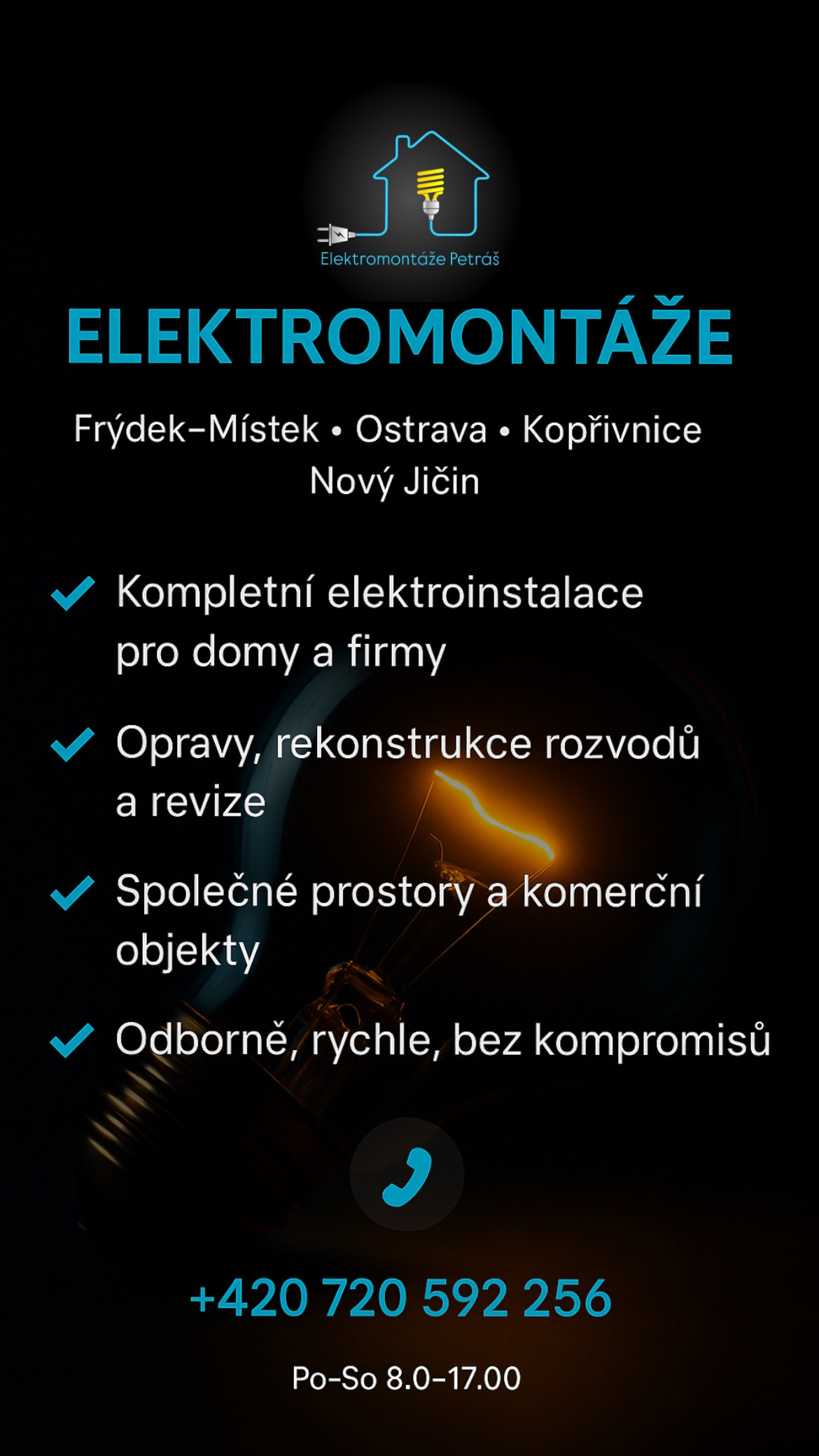 Elektromontáže Petráš

ELEKTROMONTÁŽE

Frýdek–Místek • Ostrava • Kopřivnice
Nový Jičin

Kompletní elektroinstalace pro domy a firmy

Opravy, rekonstrukce rozvodů a revize

Společné prostory a komerční objekty

Odborně, rychle, bez kompromisů

+420 720 592 256

Po–So 8.0–17.00